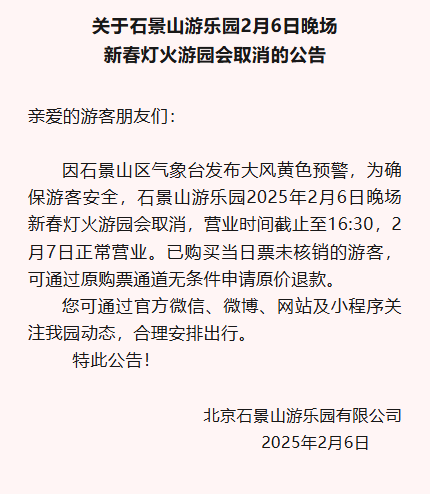 关于石景山游乐园2月6日晚场
新春灯火游园会取消的公告

亲爱的游客朋友们：

因石景山区气象台发布大风黄色预警，为确保游客安全，石景山游乐园2025年2月6日晚场新春灯火游园会取消，营业时间截止至16:30，2月7日正常营业。已购买当日票未核销的游客，可通过原购票通道无条件申请原价退款。

您可通过官方微信、微博、网站及小程序关注我园动态，合理安排出行。

特此公告！

北京石景山游乐园有限公司
2025年2月6日